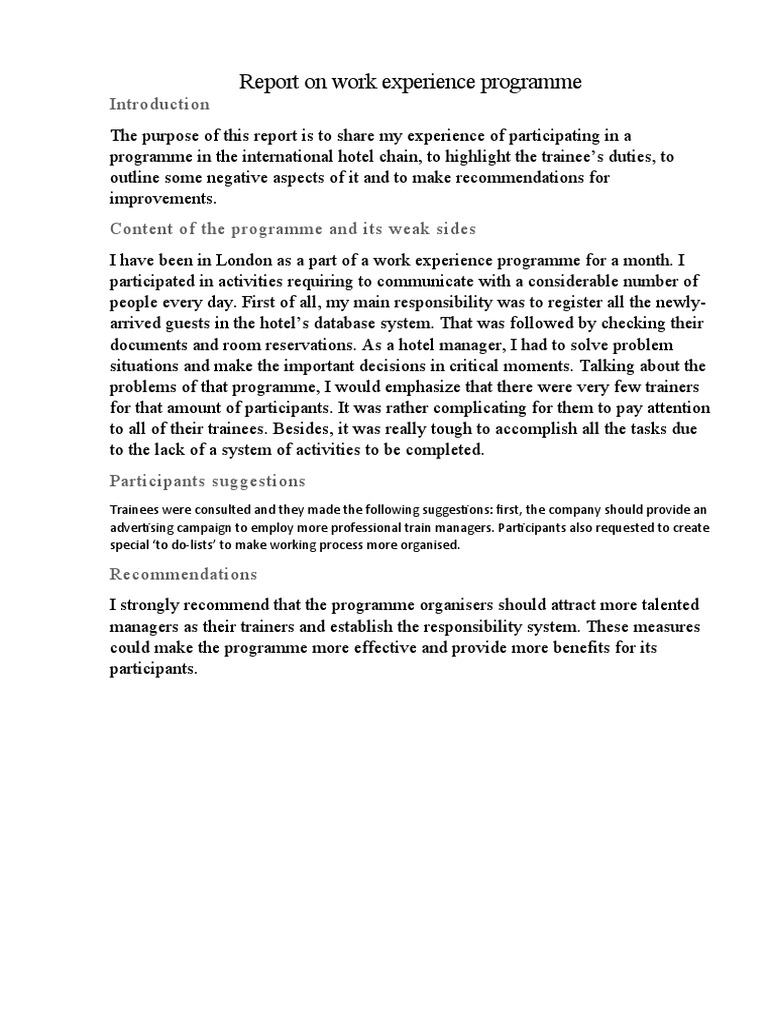 Report on work experience programme

Introduction

The purpose of this report is to share my experience of participating in a programme in the international hotel chain, to highlight the trainee's duties, to outline some negative aspects of it and to make recommendations for improvements.

Content of the programme and its weak sides

I have been in London as a part of a work experience programme for a month. I participated in activities requiring to communicate with a considerable number of people every day. First of all, my main responsibility was to register all the newly-arrived guests in the hotel's database system. That was followed by checking their documents and room reservations. As a hotel manager, I had to solve problem situations and make the important decisions in critical moments. Talking about the problems of that programme, I would emphasize that there were very few trainers for that amount of participants. It was rather complicating for them to pay attention to all of their trainees. Besides, it was really tough to accomplish all the tasks due to the lack of a system of activities to be completed.

Participants suggestions

Trainees were consulted and they made the following suggestions: first, the company should provide an advertising campaign to employ more professional train managers. Participants also requested to create special 'to do-lists' to make working process more organised.

Recommendations

I strongly recommend that the programme organisers should attract more talented managers as their trainers and establish the responsibility system. These measures could make the programme more effective and provide more benefits for its participants.